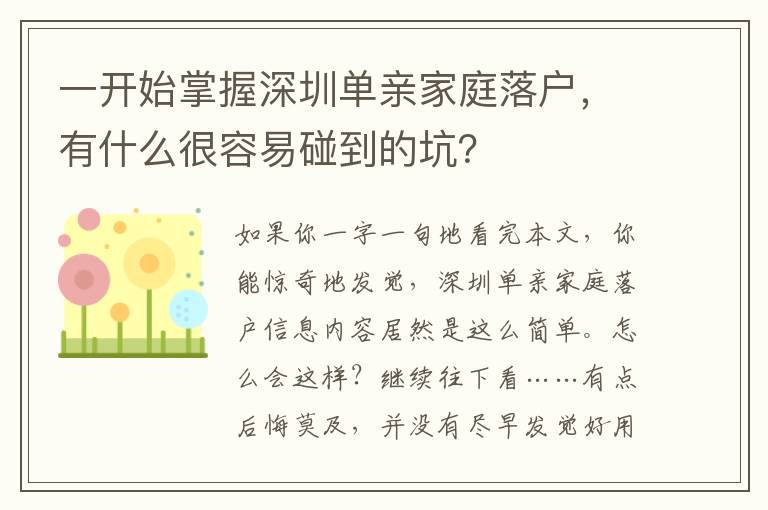 一开始掌握深圳单亲家庭落户，有什么很容易碰到的坑？

如果你一字一句地看完本文，你能惊奇地发觉，深圳单亲家庭落户信息内容居然是这么简单。怎么会这样？继续往下看……有点后悔莫及，并没有尽早发觉好用